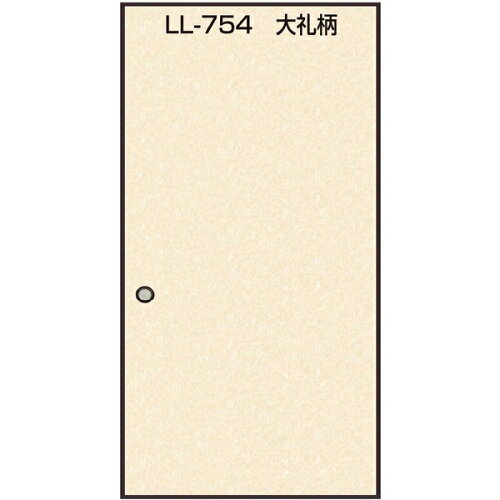 LL-754　大礼柄